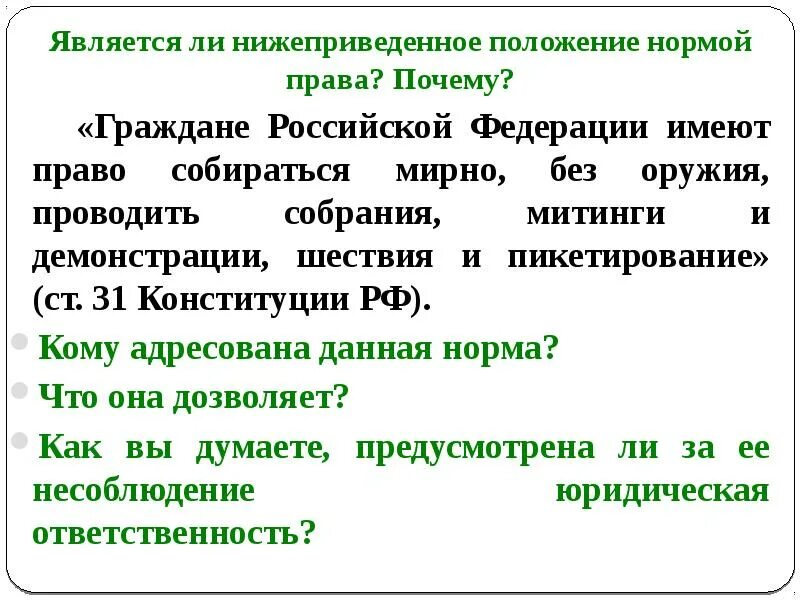 Является ли нижеприведенное положение нормой права? Почему?

«Граждане Российской Федерации имеют право собираться мирно, без оружия, проводить собрания, митинги и демонстрации, шествия и пикетирование» (ст. 31 Конституции РФ).

Кому адресована данная норма?

Что она дозволяет?

Как вы думаете, предусмотрена ли за ее несоблюдение юридическая ответственность?